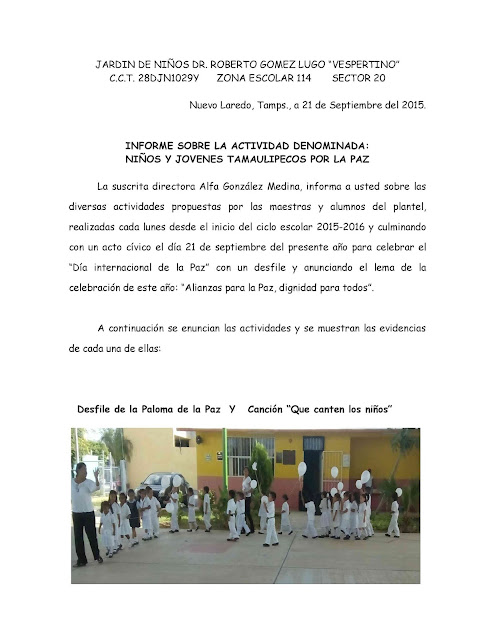 JARDIN DE NIÑOS DR. ROBERTO GOMEZ LUGO "VESPERTINO"
C.C.T. 28DJN1029Y ZONA ESCOLAR 114 SECTOR 20

Nuevo Laredo, Tamps., a 21 de Septiembre del 2015.

INFORME SOBRE LA ACTIVIDAD DENOMINADA:
NIÑOS Y JOVENES TAMAULIPECOS POR LA PAZ

La suscrita directora Alfa González Medina, informa a usted sobre las diversas actividades propuestas por las maestras y alumnos del plantel, realizadas cada lunes desde el inicio del ciclo escolar 2015-2016 y culminando con un acto cívico el día 21 de septiembre del presente año para celebrar el "Día internacional de la Paz" con un desfile y anunciando el lema de la celebración de este año: "Alianzas para la Paz, dignidad para todos".

A continuación se enuncian las actividades y se muestran las evidencias de cada una de ellas:

Desfile de la Paloma de la Paz Y Canción "Que canten los niños"